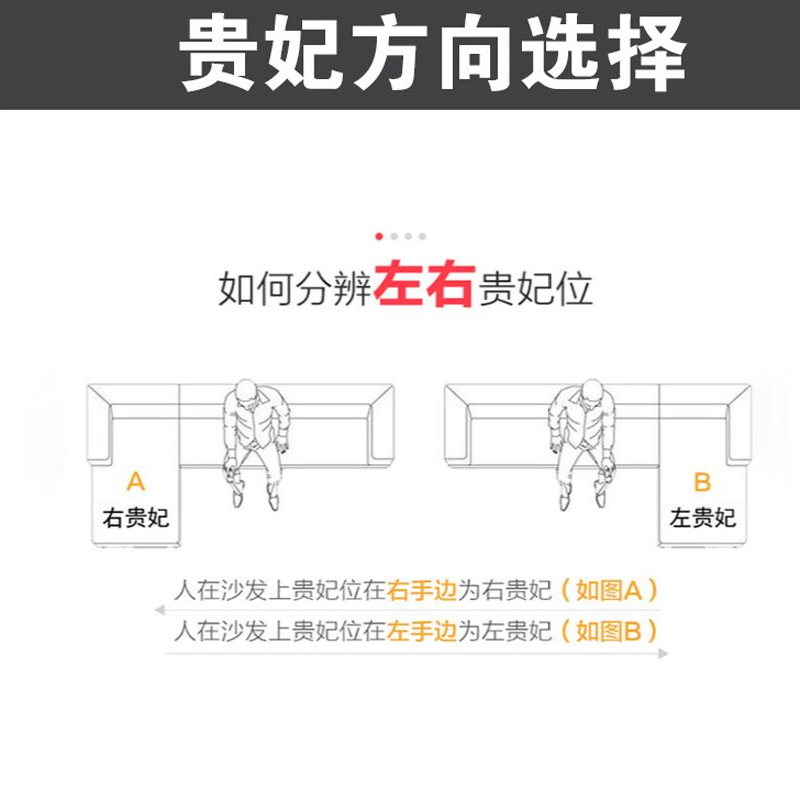 贵妃方向选择

如何分辨左右贵妃位

A
右贵妃

B
左贵妃

人在沙发上贵妃位在右手边为右贵妃（如图A）

人在沙发上贵妃位在左手边为左贵妃（如图B）